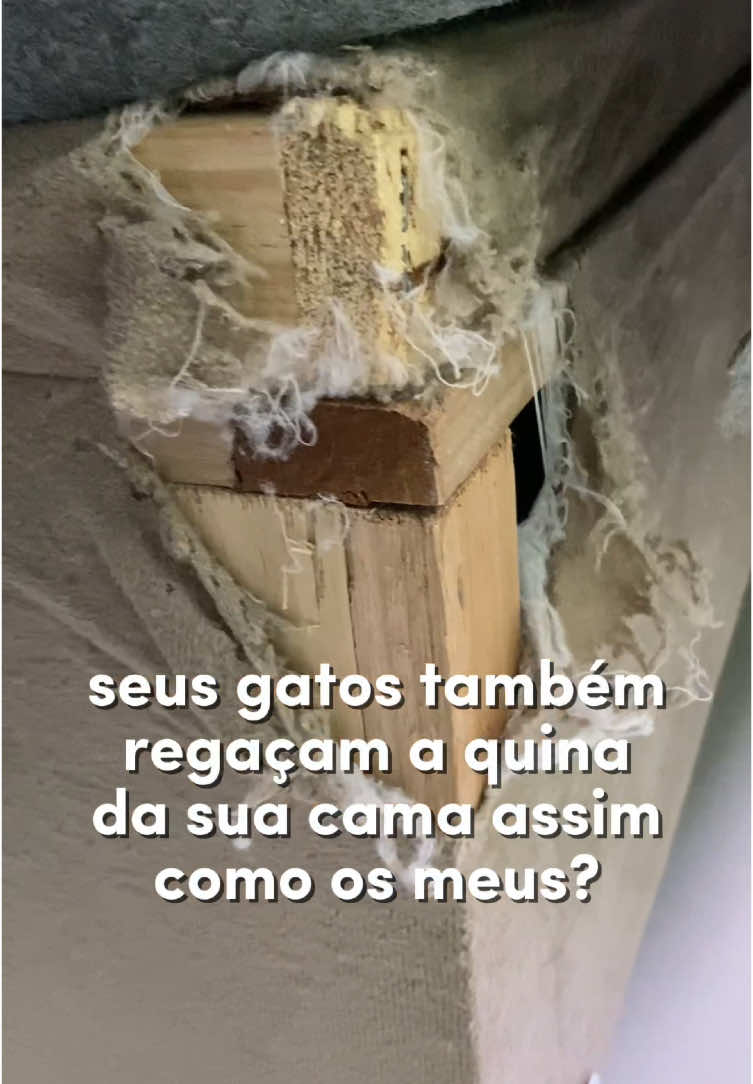 seus gatos também regaçam a quina da sua cama assim como os meus?